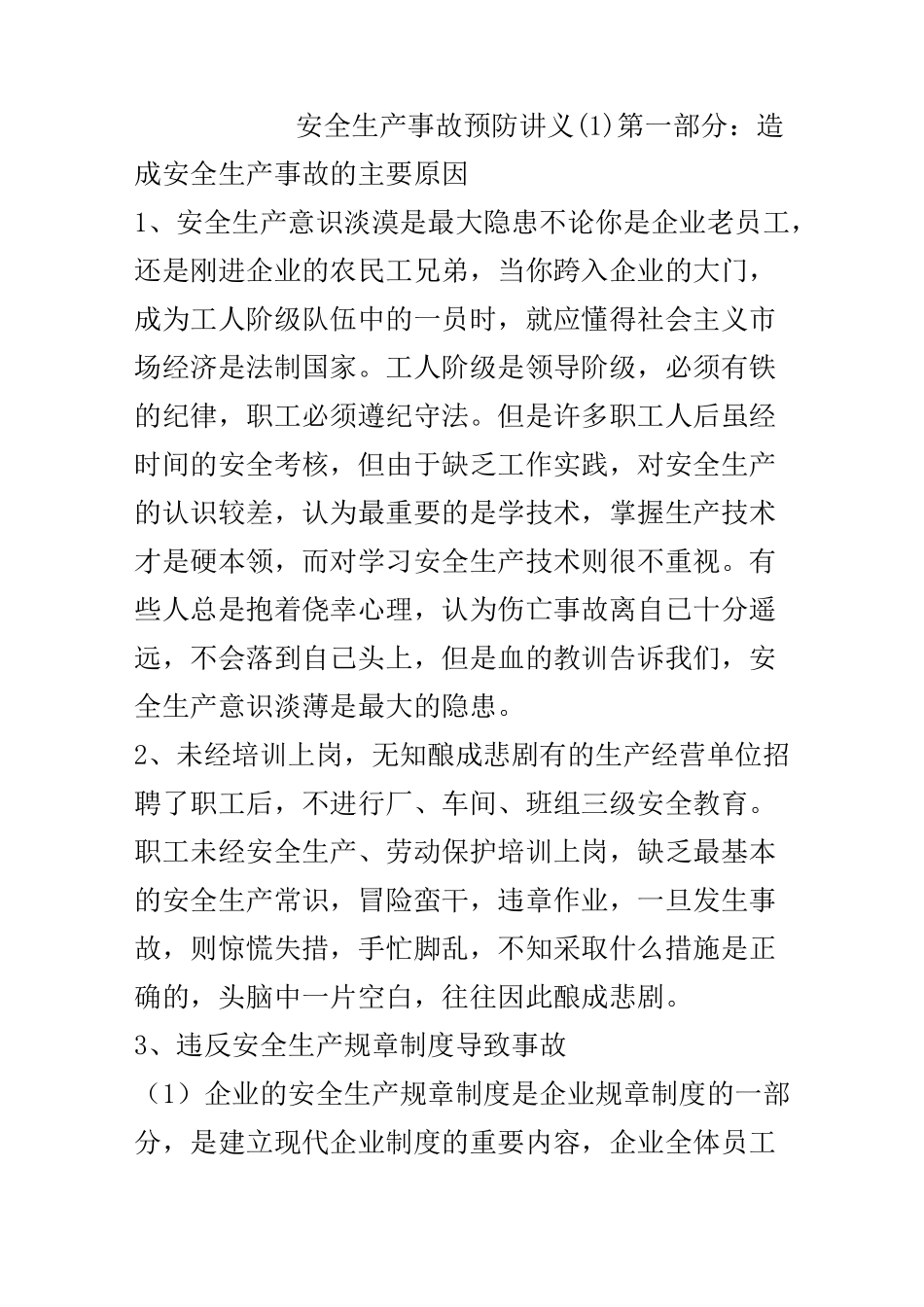 安全生产事故预防讲义(1)第一部分：造成安全生产事故的主要原因

1、安全生产意识淡漠是最大隐患不论你是企业老员工，还是刚进企业的农民工兄弟，当你跨入企业的大门，成为工人阶级队伍中的一员时，就应懂得社会主义市场经济是法制国家。工人阶级是领导阶级，必须有铁的纪律，职工必须遵纪守法。但是许多职工人后虽经时间的安全考核，但由于缺乏工作实践，对安全生产的认识较差，认为最重要的是学技术，掌握生产技术才是硬本领，而对学习安全生产技术则很不重视。有些人总是抱着侥幸心理，认为伤亡事故离自己十分遥远，不会落到自己头上，但是血的教训告诉我们，安全生产意识淡薄是最大的隐患。

2、未经培训上岗，无知酿成悲剧有的生产经营单位招聘了职工后，不进行厂、车间、班组三级安全教育。职工未经安全生产、劳动保护培训上岗，缺乏最基本的安全生产常识，冒险蛮干，违章作业，一旦发生事故，则惊慌失措，手忙脚乱，不知采取什么措施是正确的，头脑中一片空白，往往因此酿成悲剧。

3、违反安全生产规章制度导致事故

（1）企业的安全生产规章制度是企业规章制度的一部分，是建立现代企业制度的重要内容，企业全体员工